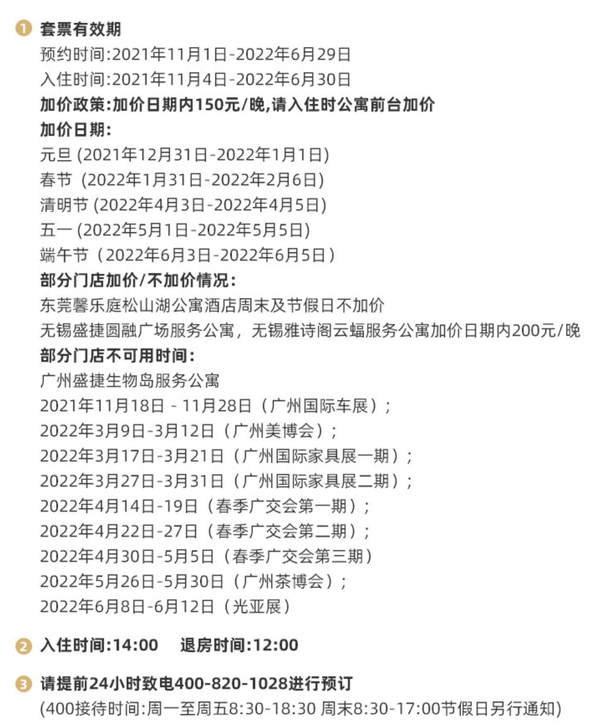 1 套票有效期
预约时间:2021年11月1日-2022年6月29日
入住时间:2021年11月4日-2022年6月30日
加价政策:加价日期内150元/晚,请入住时公寓前台加价
加价日期:
元旦 (2021年12月31日-2022年1月1日)
春节 (2022年1月31日-2022年2月6日)
清明节 (2022年4月3日-2022年4月5日)
五一 (2022年5月1日-2022年5月5日)
端午节（2022年6月3日-2022年6月5日）
部分门店加价/不加价情况:
东莞馨乐庭松山湖公寓酒店周末及节假日不加价
无锡盛捷圆融广场服务公寓，无锡雅诗阁云蝠服务公寓加价日期内200元/晚
部分门店不可用时间:
广州盛捷生物岛服务公寓
2021年11月18日 - 11月28日（广州国际车展）;
2022年3月9日-3月12日（广州美博会）;
2022年3月17日-3月21日（广州国际家具展一期）;
2022年3月27日-3月31日（广州国际家具展二期）;
2022年4月14日-19日（春季广交会第一期）;
2022年4月22日-27日（春季广交会第二期）;
2022年4月30日-5月5日（春季广交会第三期）
2022年5月26日-5月30日（广州茶博会）;
2022年6月8日-6月12日（光亚展）

2 入住时间:14:00 退房时间:12:00

3 请提前24小时致电400-820-1028进行预订
(400接待时间:周一至周五8:30-18:30 周末8:30-17:00节假日另行通知)